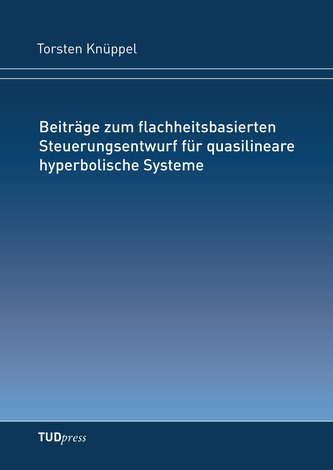 Torsten Knüppel

Beiträge zum flachheitsbasierten Steuerungsentwurf für quasilineare hyperbolische Systeme

TUDpress